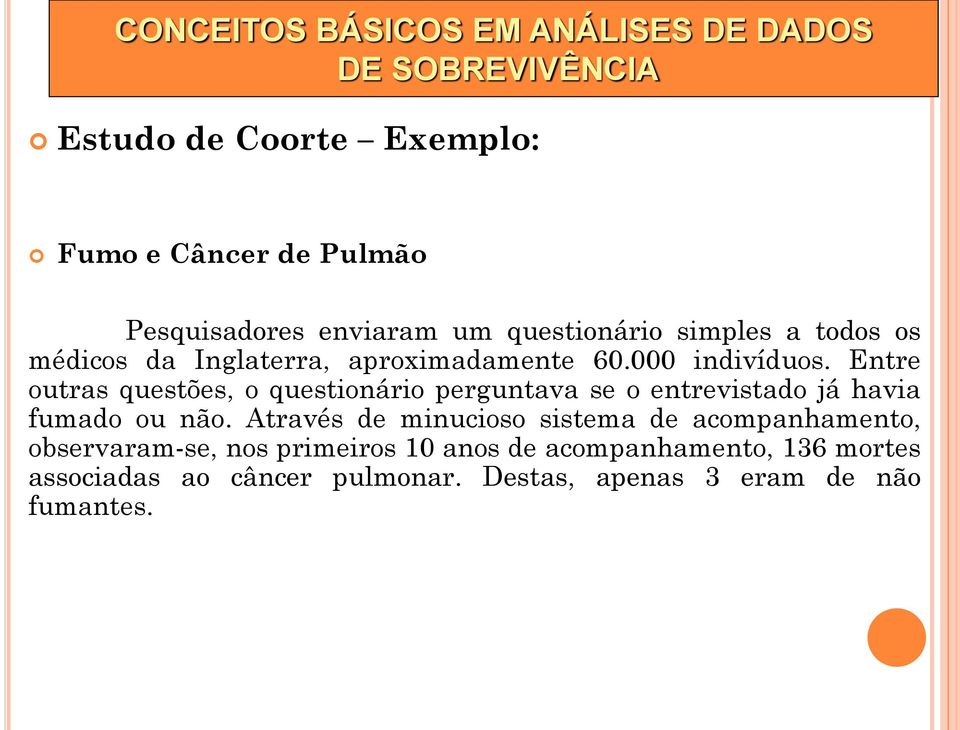 CONCEITOS BÁSICOS EM ANÁLISES DE DADOS DE SOBREVIVÊNCIA

Estudo de Coorte – Exemplo:

Fumo e Câncer de Pulmão

Pesquisadores enviaram um questionário simples a todos os médicos da Inglaterra, aproximadamente 60.000 indivíduos. Entre outras questões, o questionário perguntava se o entrevistado já havia fumado ou não. Através de minucioso sistema de acompanhamento, observaram-se, nos primeiros 10 anos de acompanhamento, 136 mortes associadas ao câncer pulmonar. Destas, apenas 3 eram de não fumantes.